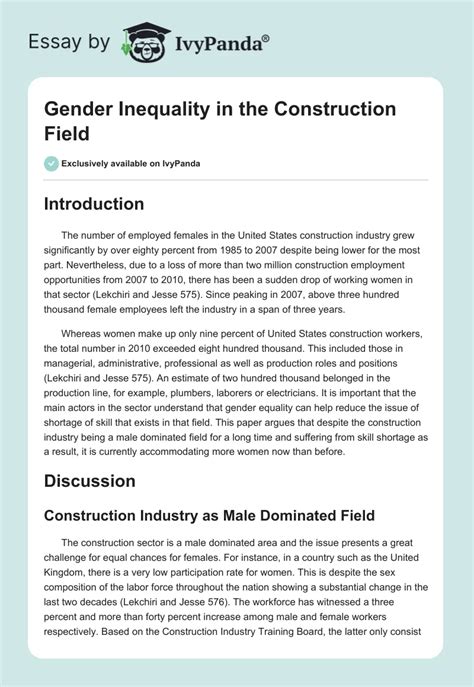 Essay by IvyPanda®

Gender Inequality in the Construction Field

Exclusively available on IvyPanda

Introduction

The number of employed females in the United States construction industry grew significantly by over eighty percent from 1985 to 2007 despite being lower for the most part. Nevertheless, due to a loss of more than two million construction employment opportunities from 2007 to 2010, there has been a sudden drop of working women in that sector (Lekchiri and Jesse 575). Since peaking in 2007, above three hundred thousand female employees left the industry in a span of three years.

Whereas women make up only nine percent of United States construction workers, the total number in 2010 exceeded eight hundred thousand. This included those in managerial, administrative, professional as well as production roles and positions (Lekchiri and Jesse 575). An estimate of two hundred thousand belonged in the production line, for example, plumbers, laborers or electricians. It is important that the main actors in the sector understand that gender equality can help reduce the issue of shortage of skill that exists in that field. This paper argues that despite the construction industry being a male dominated field for a long time and suffering from skill shortage as a result, it is currently accommodating more women now than before.

Discussion

Construction Industry as Male Dominated Field

The construction sector is a male dominated area and the issue presents a great challenge for equal chances for females. For instance, in a country such as the United Kingdom, there is a very low participation rate for women. This is despite the sex composition of the labor force throughout the nation showing a substantial change in the last two decades (Lekchiri and Jesse 576). The workforce has witnessed a three percent and more than forty percent increase among male and female workers respectively. Based on the Construction Industry Training Board, the latter only consist